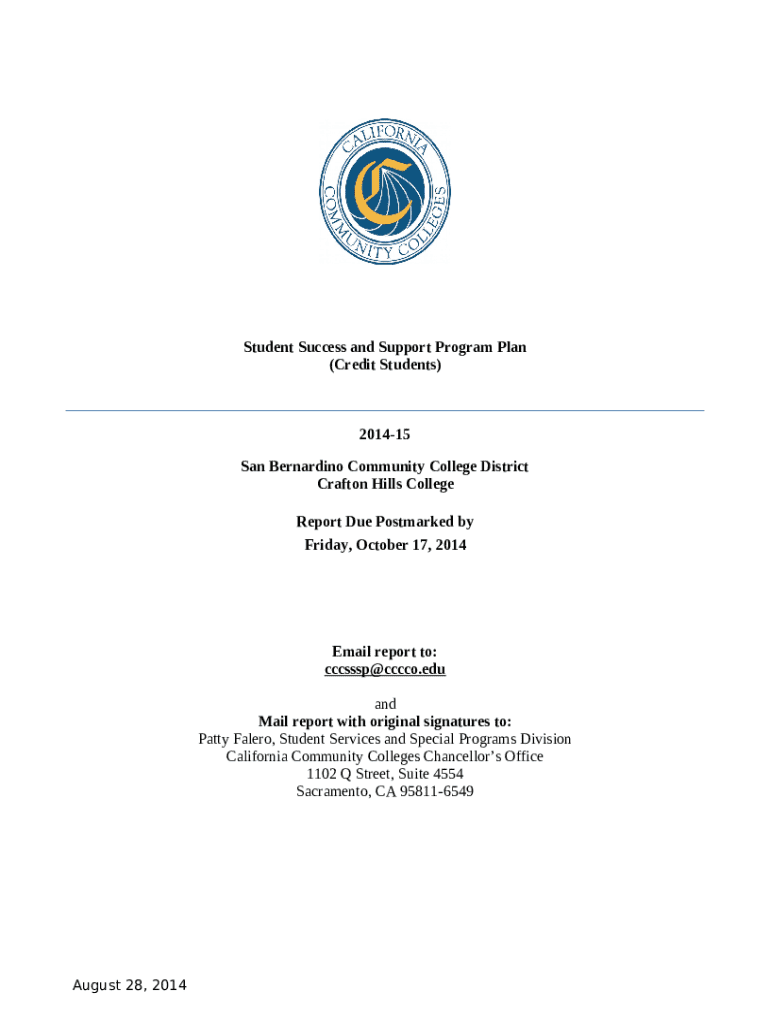 CALIFORNIA COMMUNITY COLLEGES

Student Success and Support Program Plan
(Credit Students)

2014-15

San Bernardino Community College District
Crafton Hills College

Report Due Postmarked by
Friday, October 17, 2014

Email report to:
cccsssp@cccco.edu

and
Mail report with original signatures to:
Patty Falero, Student Services and Special Programs Division
California Community Colleges Chancellor's Office
1102 Q Street, Suite 4554
Sacramento, CA 95811-6549

August 28, 2014